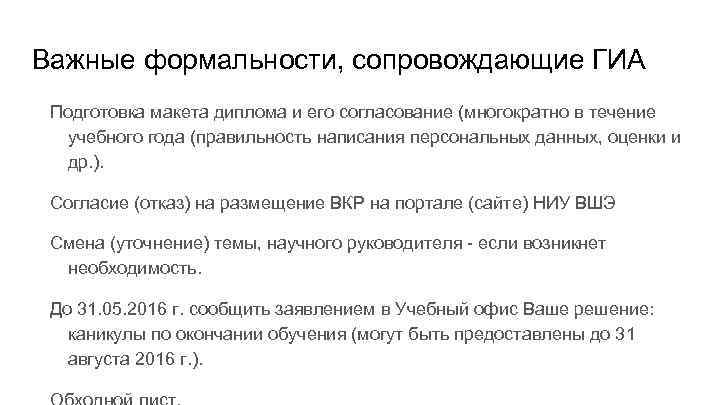 Важные формальности, сопровождающие ГИА

Подготовка макета диплома и его согласование (многократно в течение учебного года (правильность написания персональных данных, оценки и др.).

Согласие (отказ) на размещение ВКР на портале (сайте) НИУ ВШЭ

Смена (уточнение) темы, научного руководителя - если возникнет необходимость.

До 31.05.2016 г. сообщить заявлением в Учебный офис Ваше решение: каникулы по окончании обучения (могут быть предоставлены до 31 августа 2016 г.).

Обходной лист.